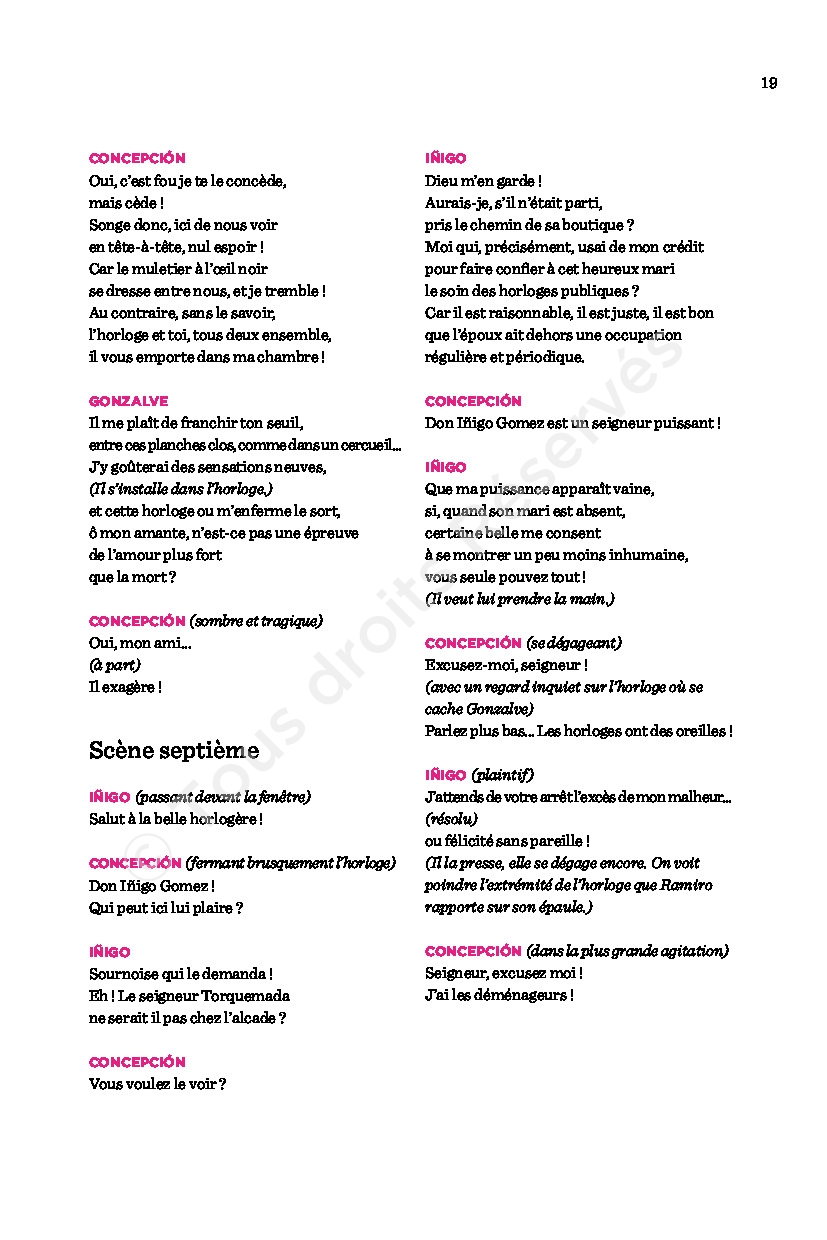 19

CONCEPCIÓN
Oui, c'est fou je te le concède,
mais cède !
Songe donc, ici de nous voir
en tête-à-tête, nul espoir !
Car le muletier à l'œil noir
se dresse entre nous, et je tremble !
Au contraire, sans le savoir,
l'horloge et toi, tous deux ensemble,
il vous emporte dans ma chambre !

GONZALVE
Il me plaît de franchir ton seuil,
entre ces planches clos, comme dans un cercueil…
J'y goûterai des sensations neuves,
(Il s'installe dans l'horloge.)
et cette horloge ou m'enferme le sort,
ô mon amante, n'est-ce pas une épreuve
de l'amour plus fort
que la mort ?

CONCEPCIÓN (sombre et tragique)
Oui, mon ami…
(à part)
Il exagère !

Scène septième

IÑIGO (passant devant la fenêtre)
Salut à la belle horlogère !

CONCEPCIÓN (fermant brusquement l'horloge)
Don Iñigo Gomez !
Qui peut ici lui plaire ?

IÑIGO
Sournoise qui le demanda !
Eh ! Le seigneur Torquemada
ne serait il pas chez l'alcade ?

CONCEPCIÓN
Vous voulez le voir ?

IÑIGO
Dieu m'en garde !
Aurais-je, s'il n'était parti,
pris le chemin de sa boutique ?
Moi qui, précisément, usai de mon crédit
pour faire confier à cet heureux mari
le soin des horloges publiques ?
Car il est raisonnable, il est juste, il est bon
que l'époux ait dehors une occupation
régulière et périodique.

CONCEPCIÓN
Don Iñigo Gomez est un seigneur puissant !

IÑIGO
Que ma puissance apparaît vaine,
si, quand son mari est absent,
certaine belle me consent
à se montrer un peu moins inhumaine,
vous seule pouvez tout !
(Il veut lui prendre la main.)

CONCEPCIÓN (se dégageant)
Excusez-moi, seigneur !
(avec un regard inquiet sur l'horloge où se cache Gonzalve)
Parlez plus bas… Les horloges ont des oreilles !

IÑIGO (plaintif)
J'attends de votre arrêt l'excès de mon malheur…
(résolu)
ou félicité sans pareille !
(Il la presse, elle se dégage encore. On voit poindre l'extrémité de l'horloge que Ramiro rapporte sur son épaule.)

CONCEPCIÓN (dans la plus grande agitation)
Seigneur, excusez moi !
J'ai les déménageurs !

© tous droits réservés